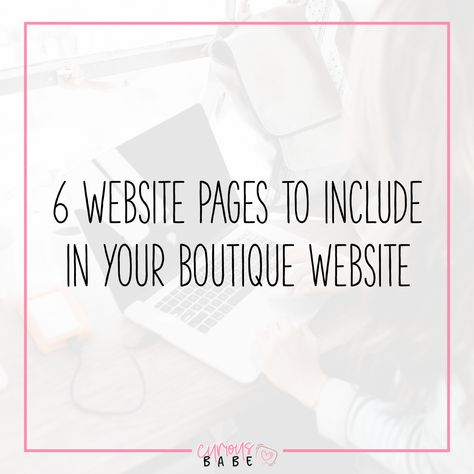 6 WEBSITE PAGES TO INCLUDE IN YOUR BOUTIQUE WEBSITE

curious
BABE